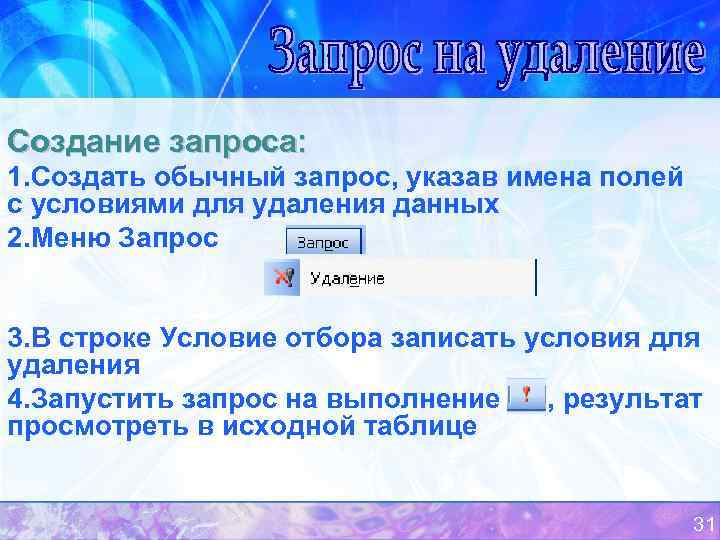 Запрос на удаление

Создание запроса:

1.Создать обычный запрос, указав имена полей с условиями для удаления данных

2.Меню Запрос

Запрос

Удаление

3.В строке Условие отбора записать условия для удаления

4.Запустить запрос на выполнение !, результат просмотреть в исходной таблице

31